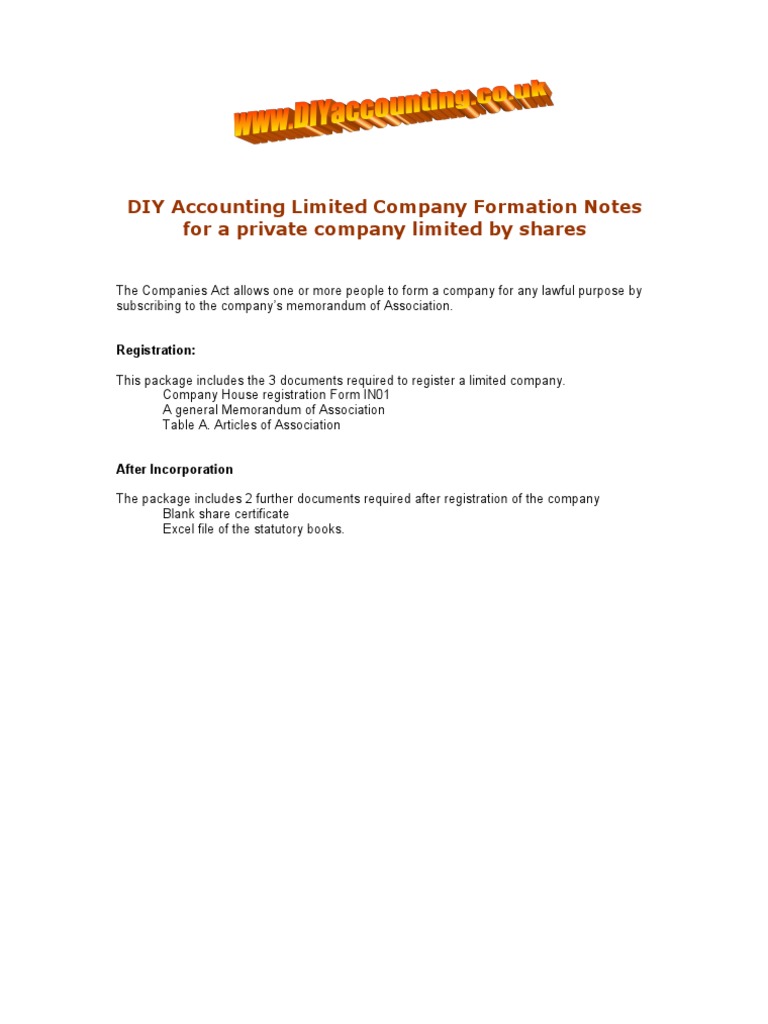 www.DIYaccounting.co.uk

DIY Accounting Limited Company Formation Notes for a private company limited by shares

The Companies Act allows one or more people to form a company for any lawful purpose by subscribing to the company's memorandum of Association.

Registration:

This package includes the 3 documents required to register a limited company.
Company House registration Form IN01
A general Memorandum of Association
Table A. Articles of Association

After Incorporation

The package includes 2 further documents required after registration of the company
Blank share certificate
Excel file of the statutory books.